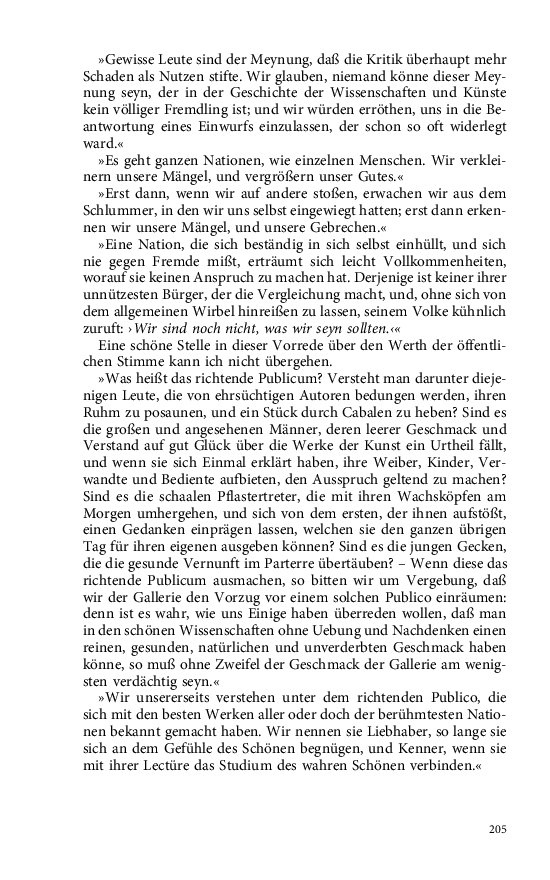 »Gewisse Leute sind der Meynung, daß die Kritik überhaupt mehr Schaden als Nutzen stifte. Wir glauben, niemand könne dieser Meynung seyn, der in der Geschichte der Wissenschaften und Künste kein völliger Fremdling ist; und wir würden erröthen, uns in die Beantwortung eines Einwurfs einzulassen, der schon so oft widerlegt ward.«

»Es geht ganzen Nationen, wie einzelnen Menschen. Wir verkleinern unsere Mängel, und vergrößern unser Gutes.«

»Erst dann, wenn wir auf andere stoßen, erwachen wir aus dem Schlummer, in den wir uns selbst eingewiegt hatten; erst dann erkennen wir unsere Mängel, und unsere Gebrechen.«

»Eine Nation, die sich beständig in sich selbst einhüllt, und sich nie gegen Fremde mißt, erträumt sich leicht Vollkommenheiten, worauf sie keinen Anspruch zu machen hat. Derjenige ist keiner ihrer unnützesten Bürger, der die Vergleichung macht, und, ohne sich von dem allgemeinen Wirbel hinreißen zu lassen, seinem Volke kühnlich zuruft: ›Wir sind noch nicht, was wir seyn sollten.‹«

Eine schöne Stelle in dieser Vorrede über den Werth der öffentlichen Stimme kann ich nicht übergehen.

»Was heißt das richtende Publicum? Versteht man darunter diejenigen Leute, die von ehrsüchtigen Autoren bedungen werden, ihren Ruhm zu posaunen, und ein Stück durch Cabalen zu heben? Sind es die großen und angesehenen Männer, deren leerer Geschmack und Verstand auf gut Glück über die Werke der Kunst ein Urtheil fällt, und wenn sie sich Einmal erklärt haben, ihre Weiber, Kinder, Verwandte und Bediente aufbieten, den Ausspruch geltend zu machen? Sind es die schaalen Pflastertreter, die mit ihren Wachsköpfen am Morgen umhergehen, und sich von dem ersten, der ihnen aufstößt, einen Gedanken einprägen lassen, welchen sie den ganzen übrigen Tag für ihren eigenen ausgeben können? Sind es die jungen Gecken, die die gesunde Vernunft im Parterre übertäuben? – Wenn diese das richtende Publicum ausmachen, so bitten wir um Vergebung, daß wir der Gallerie den Vorzug vor einem solchen Publico einräumen: denn ist es wahr, wie uns Einige haben überreden wollen, daß man in den schönen Wissenschaften ohne Uebung und Nachdenken einen reinen, gesunden, natürlichen und unverderbten Geschmack haben könne, so muß ohne Zweifel der Geschmack der Gallerie am wenigsten verdächtig seyn.«

»Wir unsererseits verstehen unter dem richtenden Publico, die sich mit den besten Werken aller oder doch der berühmtesten Nationen bekannt gemacht haben. Wir nennen sie Liebhaber, so lange sie sich an dem Gefühle des Schönen begnügen, und Kenner, wenn sie mit ihrer Lectüre das Studium des wahren Schönen verbinden.«

205